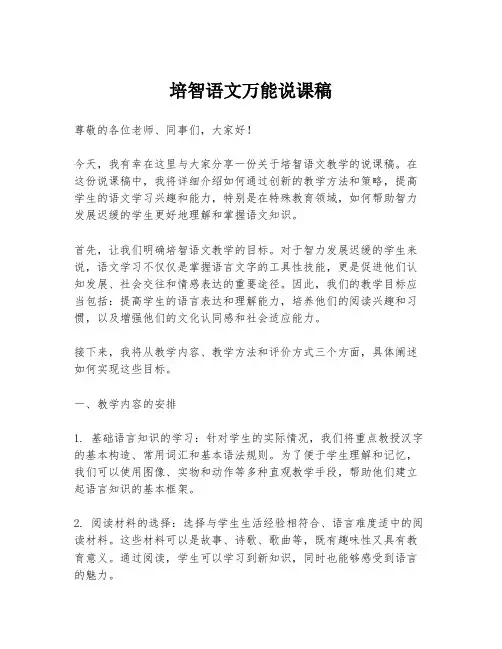 培智语文万能说课稿

尊敬的各位老师、同事们，大家好！

今天，我有幸在这里与大家分享一份关于培智语文教学的说课稿。在这份说课稿中，我将详细介绍如何通过创新的教学方法和策略，提高学生的语文学习兴趣和能力，特别是在特殊教育领域，如何帮助智力发展迟缓的学生更好地理解和掌握语文知识。

首先，让我们明确培智语文教学的目标。对于智力发展迟缓的学生来说，语文学习不仅仅是掌握语言文字的工具性技能，更是促进他们认知发展、社会交往和情感表达的重要途径。因此，我们的教学目标应当包括：提高学生的语言表达和理解能力，培养他们的阅读兴趣和习惯，以及增强他们的文化认同感和社会适应能力。

接下来，我将从教学内容、教学方法和评价方式三个方面，具体阐述如何实现这些目标。

一、教学内容的安排

1. 基础语言知识的学习：针对学生的实际情况，我们将重点教授汉字的基本构造、常用词汇和基本语法规则。为了便于学生理解和记忆，我们可以使用图像、实物和动作等多种直观教学手段，帮助他们建立起语言知识的基本框架。

2. 阅读材料的选择：选择与学生生活经验相符合、语言难度适中的阅读材料。这些材料可以是故事、诗歌、歌曲等，既有趣味性又具有教育意义。通过阅读，学生可以学习到新知识，同时也能够感受到语言的魅力。